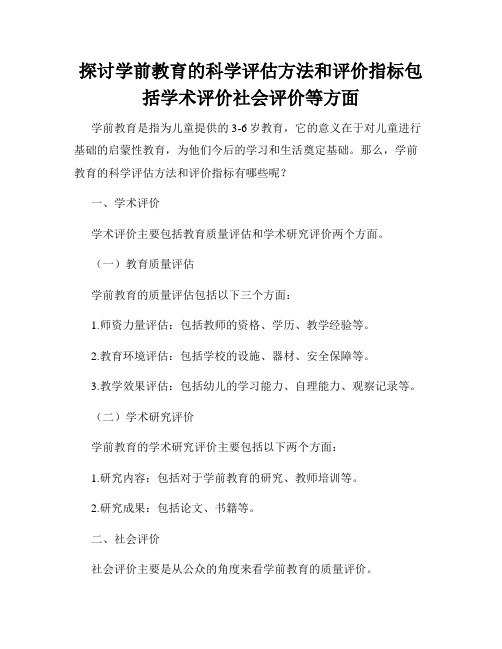 探讨学前教育的科学评估方法和评价指标包括学术评价社会评价等方面

学前教育是指为儿童提供的3-6岁教育，它的意义在于对儿童进行基础的启蒙性教育，为他们今后的学习和生活奠定基础。那么，学前教育的科学评估方法和评价指标有哪些呢？

一、学术评价

学术评价主要包括教育质量评估和学术研究评价两个方面。

（一）教育质量评估

学前教育的质量评估包括以下三个方面：

1.师资力量评估：包括教师的资格、学历、教学经验等。

2.教育环境评估：包括学校的设施、器材、安全保障等。

3.教学效果评估：包括幼儿的学习能力、自理能力、观察记录等。

（二）学术研究评价

学前教育的学术研究评价主要包括以下两个方面：

1.研究内容：包括对于学前教育的研究、教师培训等。

2.研究成果：包括论文、书籍等。

二、社会评价

社会评价主要是从公众的角度来看学前教育的质量评价。